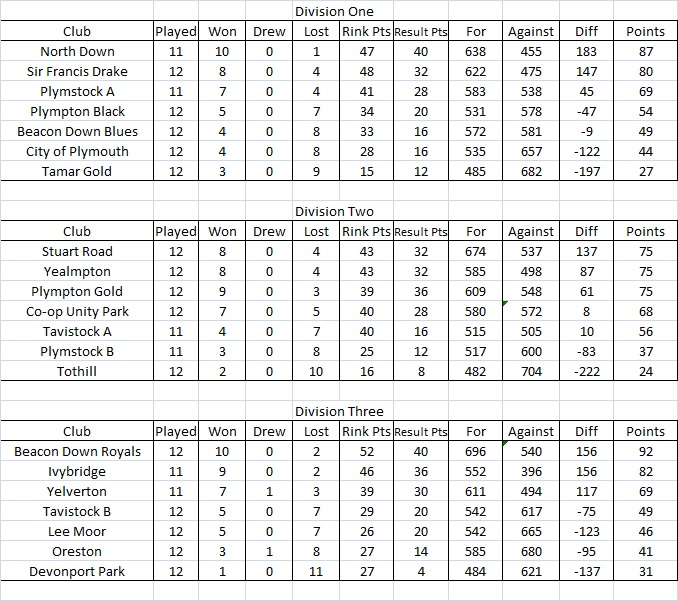 Division One

| Club | Played | Won | Drew | Lost | Rink Pts | Result Pts | For | Against | Diff | Points |
|---|---|---|---|---|---|---|---|---|---|---|
| North Down | 11 | 10 | 0 | 1 | 47 | 40 | 638 | 455 | 183 | 87 |
| Sir Francis Drake | 12 | 8 | 0 | 4 | 48 | 32 | 622 | 475 | 147 | 80 |
| Plymstock A | 11 | 7 | 0 | 4 | 41 | 28 | 583 | 538 | 45 | 69 |
| Plympton Black | 12 | 5 | 0 | 7 | 34 | 20 | 531 | 578 | -47 | 54 |
| Beacon Down Blues | 12 | 4 | 0 | 8 | 33 | 16 | 572 | 581 | -9 | 49 |
| City of Plymouth | 12 | 4 | 0 | 8 | 28 | 16 | 535 | 657 | -122 | 44 |
| Tamar Gold | 12 | 3 | 0 | 9 | 15 | 12 | 485 | 682 | -197 | 27 |

Division Two

| Club | Played | Won | Drew | Lost | Rink Pts | Result Pts | For | Against | Diff | Points |
|---|---|---|---|---|---|---|---|---|---|---|
| Stuart Road | 12 | 8 | 0 | 4 | 43 | 32 | 674 | 537 | 137 | 75 |
| Yealmpton | 12 | 8 | 0 | 4 | 43 | 32 | 585 | 498 | 87 | 75 |
| Plympton Gold | 12 | 9 | 0 | 3 | 39 | 36 | 609 | 548 | 61 | 75 |
| Co-op Unity Park | 12 | 7 | 0 | 5 | 40 | 28 | 580 | 572 | 8 | 68 |
| Tavistock A | 11 | 4 | 0 | 7 | 40 | 16 | 515 | 505 | 10 | 56 |
| Plymstock B | 11 | 3 | 0 | 8 | 25 | 12 | 517 | 600 | -83 | 37 |
| Tothill | 12 | 2 | 0 | 10 | 16 | 8 | 482 | 704 | -222 | 24 |

Division Three

| Club | Played | Won | Drew | Lost | Rink Pts | Result Pts | For | Against | Diff | Points |
|---|---|---|---|---|---|---|---|---|---|---|
| Beacon Down Royals | 12 | 10 | 0 | 2 | 52 | 40 | 696 | 540 | 156 | 92 |
| Ivybridge | 11 | 9 | 0 | 2 | 46 | 36 | 552 | 396 | 156 | 82 |
| Yelverton | 11 | 7 | 1 | 3 | 39 | 30 | 611 | 494 | 117 | 69 |
| Tavistock B | 12 | 5 | 0 | 7 | 29 | 20 | 542 | 617 | -75 | 49 |
| Lee Moor | 12 | 5 | 0 | 7 | 26 | 20 | 542 | 665 | -123 | 46 |
| Oreston | 12 | 3 | 1 | 8 | 27 | 14 | 585 | 680 | -95 | 41 |
| Devonport Park | 12 | 1 | 0 | 11 | 27 | 4 | 484 | 621 | -137 | 31 |